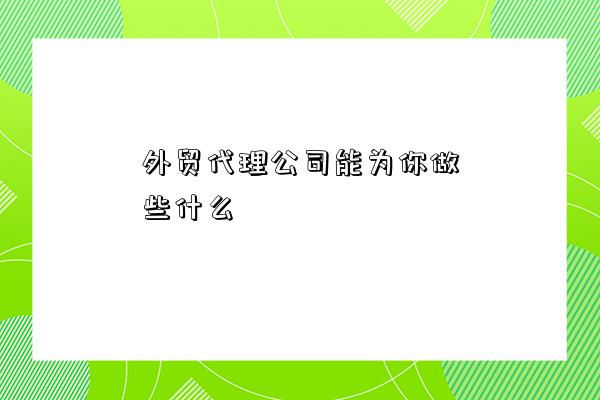 外贸代理公司能为你做些什么